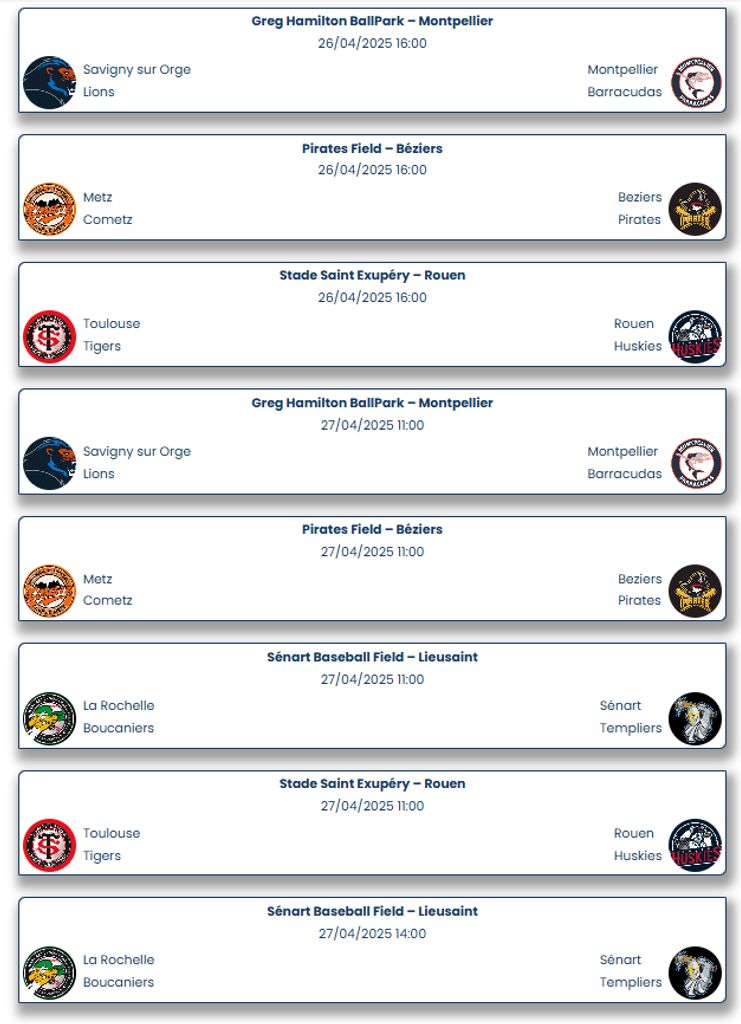 Greg Hamilton BallPark – Montpellier
26/04/2025 16:00
Savigny sur Orge
Lions
Montpellier
Barracudas

Pirates Field – Béziers
26/04/2025 16:00
Metz
Cometz
Beziers
Pirates

Stade Saint Exupéry – Rouen
26/04/2025 16:00
Toulouse
Tigers
Rouen
Huskies

Greg Hamilton BallPark – Montpellier
27/04/2025 11:00
Savigny sur Orge
Lions
Montpellier
Barracudas

Pirates Field – Béziers
27/04/2025 11:00
Metz
Cometz
Beziers
Pirates

Sénart Baseball Field – Lieusaint
27/04/2025 11:00
La Rochelle
Boucaniers
Sénart
Templiers

Stade Saint Exupéry – Rouen
27/04/2025 11:00
Toulouse
Tigers
Rouen
Huskies

Sénart Baseball Field – Lieusaint
27/04/2025 14:00
La Rochelle
Boucaniers
Sénart
Templiers